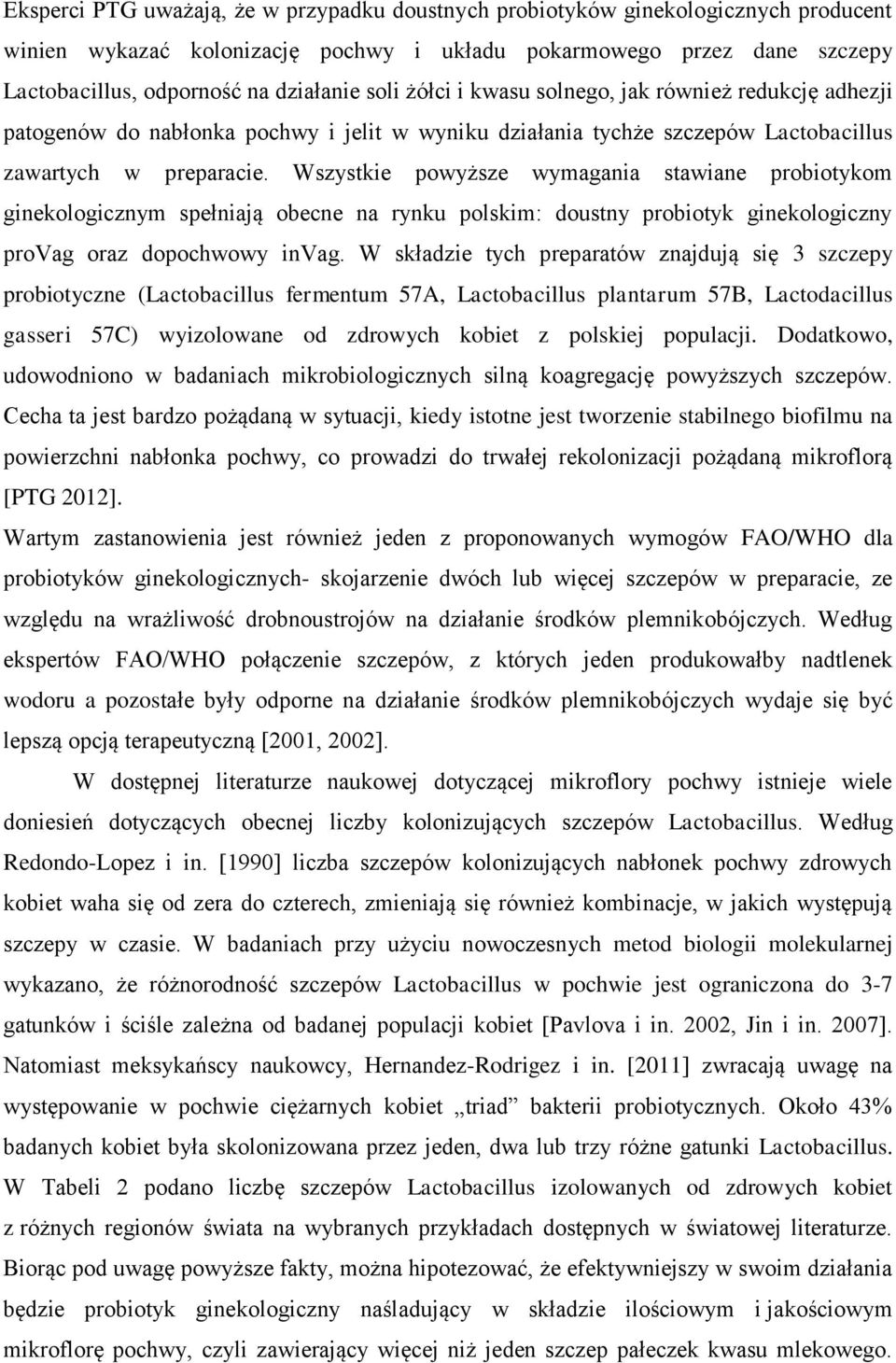 Eksperci PTG uważają, że w przypadku doustnych probiotyków ginekologicznych producent winien wykazać kolonizację pochwy i układu pokarmowego przez dane szczepy Lactobacillus, odporność na działanie soli żółci i kwasu solnego, jak również redukcję adhezji patogenów do nabłonka pochwy i jelit w wyniku działania tychże szczepów Lactobacillus zawartych w preparacie. Wszystkie powyższe wymagania stawiane probiotykom ginekologicznym spełniają obecne na rynku polskim: doustny probiotyk ginekologiczny proVag oraz dopochwowy inVag. W składzie tych preparatów znajdują się 3 szczepy probiotyczne (Lactobacillus fermentum 57A, Lactobacillus plantarum 57B, Lactodacillus gasseri 57C) wyizolowane od zdrowych kobiet z polskiej populacji. Dodatkowo, udowodniono w badaniach mikrobiologicznych silną koagregację powyższych szczepów. Cecha ta jest bardzo pożądaną w sytuacji, kiedy istotne jest tworzenie stabilnego biofilmu na powierzchni nabłonka pochwy, co prowadzi do trwałej rekolonizacji pożądaną mikroflorą [PTG 2012].

Wartym zastanowienia jest również jeden z proponowanych wymogów FAO/WHO dla probiotyków ginekologicznych- skojarzenie dwóch lub więcej szczepów w preparacie, ze względu na wrażliwość drobnoustrojów na działanie środków plemnikobójczych. Według ekspertów FAO/WHO połączenie szczepów, z których jeden produkowałby nadtlenek wodoru a pozostałe były odporne na działanie środków plemnikobójczych wydaje się być lepszą opcją terapeutyczną [2001, 2002].

W dostępnej literaturze naukowej dotyczącej mikroflory pochwy istnieje wiele doniesień dotyczących obecnej liczby kolonizujących szczepów Lactobacillus. Według Redondo-Lopez i in. [1990] liczba szczepów kolonizujących nabłonek pochwy zdrowych kobiet waha się od zera do czterech, zmieniają się również kombinacje, w jakich występują szczepy w czasie. W badaniach przy użyciu nowoczesnych metod biologii molekularnej wykazano, że różnorodność szczepów Lactobacillus w pochwie jest ograniczona do 3-7 gatunków i ściśle zależna od badanej populacji kobiet [Pavlova i in. 2002, Jin i in. 2007]. Natomiast meksykańscy naukowcy, Hernandez-Rodrigez i in. [2011] zwracają uwagę na występowanie w pochwie ciężarnych kobiet „triad” bakterii probiotycznych. Około 43% badanych kobiet była skolonizowana przez jeden, dwa lub trzy różne gatunki Lactobacillus. W Tabeli 2 podano liczbę szczepów Lactobacillus izolowanych od zdrowych kobiet z różnych regionów świata na wybranych przykładach dostępnych w światowej literaturze. Biorąc pod uwagę powyższe fakty, można hipotezować, że efektywniejszy w swoim działania będzie probiotyk ginekologiczny naśladujący w składzie ilościowym i jakościowym mikroflorę pochwy, czyli zawierający więcej niż jeden szczep pałeczek kwasu mlekowego.